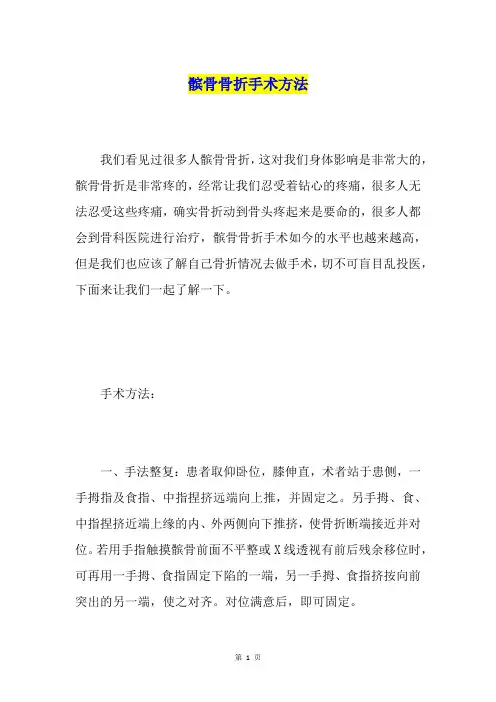 髌骨骨折手术方法

我们看见过很多人髌骨骨折，这对我们身体影响是非常大的，髌骨骨折是非常疼的，经常让我们忍受着钻心的疼痛，很多人无法忍受这些疼痛，确实骨折动到骨头疼起来是要命的，很多人都会到骨科医院进行治疗，髌骨骨折手术如今的水平也越来越高，但是我们也应该了解自己骨折情况去做手术，切不可盲目乱投医，下面来让我们一起了解一下。

手术方法：

一、手法整复：患者取仰卧位，膝伸直，术者站于患侧，一手拇指及食指、中指捏挤远端向上推，并固定之。另手拇、食、中指捏挤近端上缘的内、外两侧向下推挤，使骨折断端接近并对位。若用手指触摸髌骨前面不平整或X线透视有前后残余移位时，可再用一手拇、食指固定下陷的一端，另一手拇、食指挤按向前突出的另一端，使之对齐。对位满意后，即可固定。

第 1 页